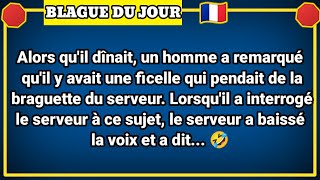 BLAGUE DU JOUR 🇫🇷

Alors qu'il dînait, un homme a remarqué qu'il y avait une ficelle qui pendait de la braguette du serveur. Lorsqu'il a interrogé le serveur à ce sujet, le serveur a baissé la voix et a dit... 🤣